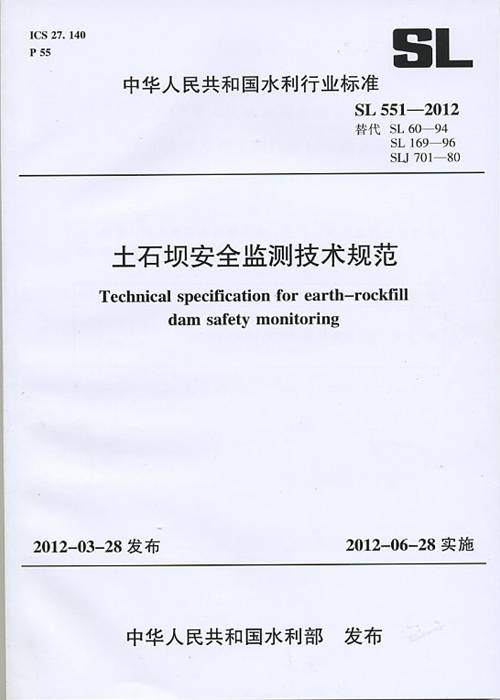 ICS 27. 140
P 55

SL

中华人民共和国水利行业标准

SL 551—2012
替代 SL 60—94
SL 169—96
SLJ 701—80

土石坝安全监测技术规范

Technical specification for earth-rockfill dam safety monitoring

2012-03-28 发布

2012-06-28 实施

中华人民共和国水利部 发布